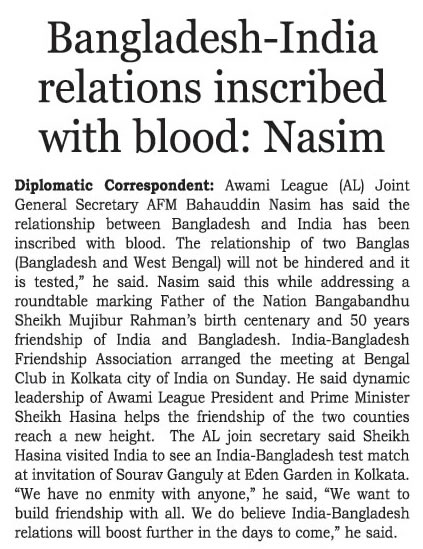 Bangladesh-India relations inscribed with blood: Nasim

Diplomatic Correspondent: Awami League (AL) Joint General Secretary AFM Bahauddin Nasim has said the relationship between Bangladesh and India has been inscribed with blood. The relationship of two Banglas (Bangladesh and West Bengal) will not be hindered and it is tested," he said. Nasim said this while addressing a roundtable marking Father of the Nation Bangabandhu Sheikh Mujibur Rahman's birth centenary and 50 years friendship of India and Bangladesh. India-Bangladesh Friendship Association arranged the meeting at Bengal Club in Kolkata city of India on Sunday. He said dynamic leadership of Awami League President and Prime Minister Sheikh Hasina helps the friendship of the two counties reach a new height. The AL join secretary said Sheikh Hasina visited India to see an India-Bangladesh test match at invitation of Sourav Ganguly at Eden Garden in Kolkata. "We have no enmity with anyone," he said, "We want to build friendship with all. We do believe India-Bangladesh relations will boost further in the days to come," he said.